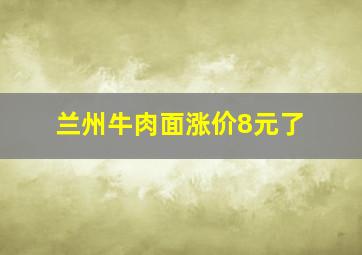 兰州牛肉面涨价8元了